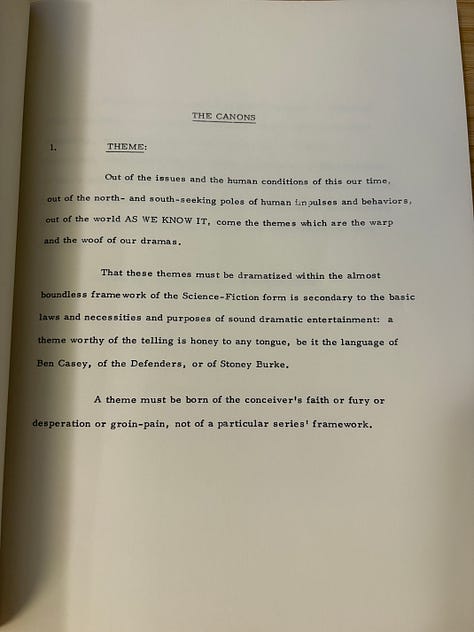 THE CANONS

1. THEME:

Out of the issues and the human conditions of this our time, out of the north- and south-seeking poles of human impulses and behaviors, out of the world AS WE KNOW IT, come the themes which are the warp and the woof of our dramas.

That these themes must be dramatized within the almost boundless framework of the Science-Fiction form is secondary to the basic laws and necessities and purposes of sound dramatic entertainment: a theme worthy of the telling is honey to any tongue, be it the language of Ben Casey, of the Defenders, or of Stoney Burke.

A theme must be born of the conceiver's faith or fury or desperation or groin-pain, not of a particular series' framework.